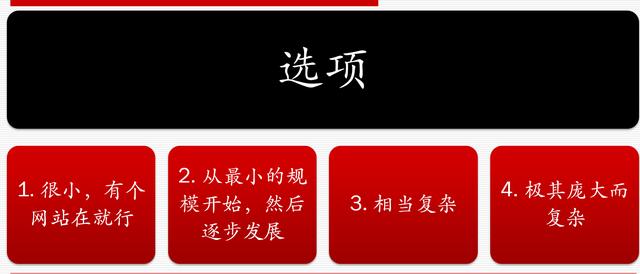 选项

1. 很小，有个网站在就行

2. 从最小的规模开始，然后逐步发展

3. 相当复杂

4. 极其庞大而复杂